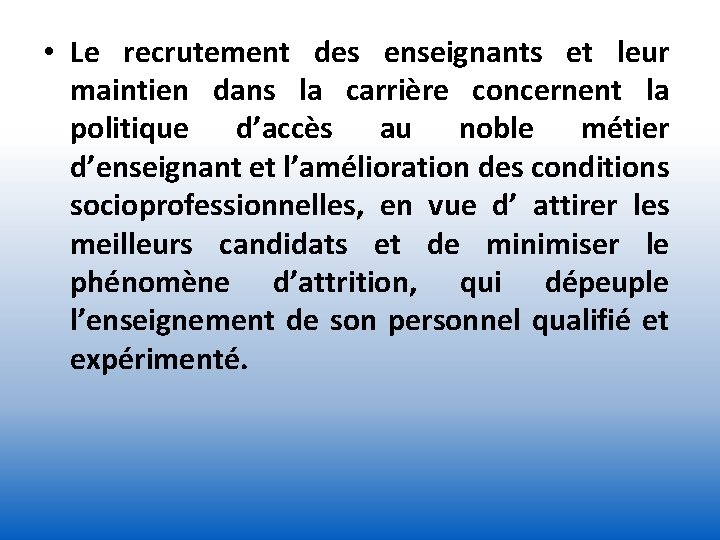 • Le recrutement des enseignants et leur maintien dans la carrière concernent la politique d’accès au noble métier d’enseignant et l’amélioration des conditions socioprofessionnelles, en vue d’ attirer les meilleurs candidats et de minimiser le phénomène d’attrition, qui dépeuple l’enseignement de son personnel qualifié et expérimenté.